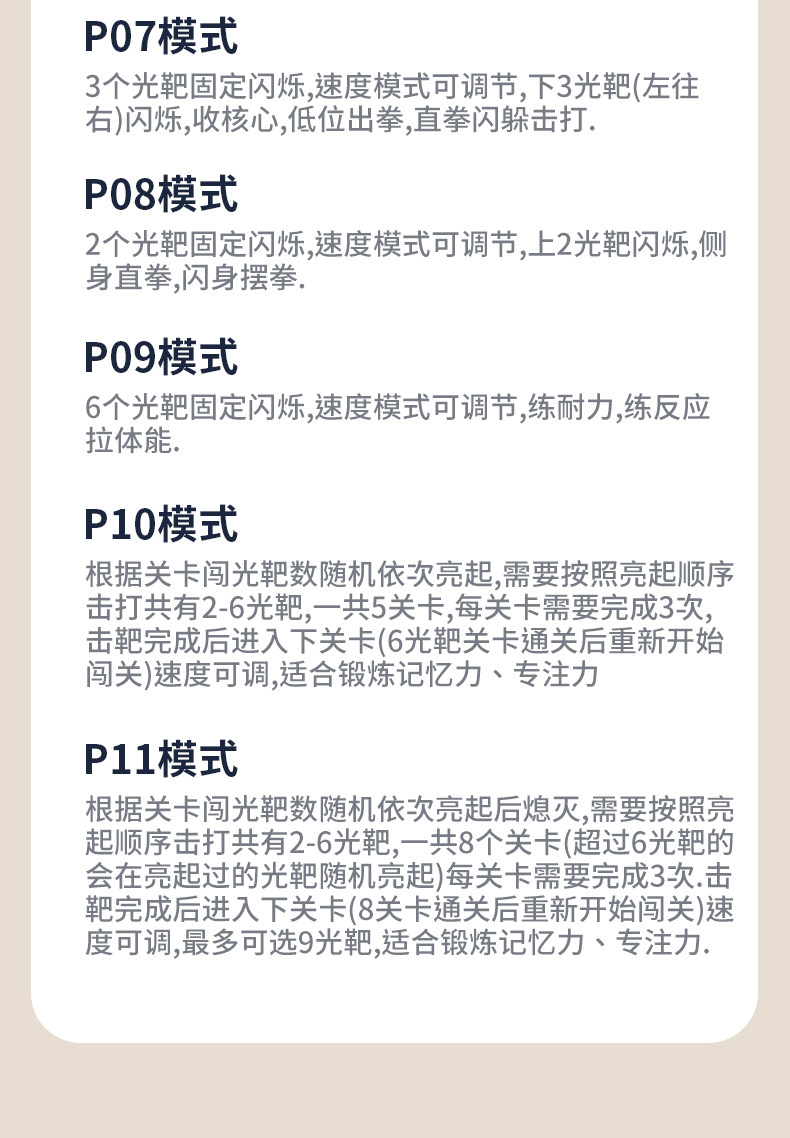 P07模式

3个光靶固定闪烁,速度模式可调节,下3光靶(左往右)闪烁,收核心,低位出拳,直拳闪躲击打.

P08模式

2个光靶固定闪烁,速度模式可调节,上2光靶闪烁,侧身直拳,闪身摆拳.

P09模式

6个光靶固定闪烁,速度模式可调节,练耐力,练反应拉体能.

P10模式

根据关卡闯光靶数随机依次亮起,需要按照亮起顺序击打共有2-6光靶,一共5关卡,每关卡需要完成3次,击靶完成后进入下关卡(6光靶关卡通关后重新开始闯关)速度可调,适合锻炼记忆力、专注力

P11模式

根据关卡闯光靶数随机依次亮起后熄灭,需要按照亮起顺序击打共有2-6光靶,一共8个关卡(超过6光靶的会在亮起过的光靶随机亮起)每关卡需要完成3次.击靶完成后进入下关卡(8关卡通关后重新开始闯关)速度可调,最多可选9光靶,适合锻炼记忆力、专注力.